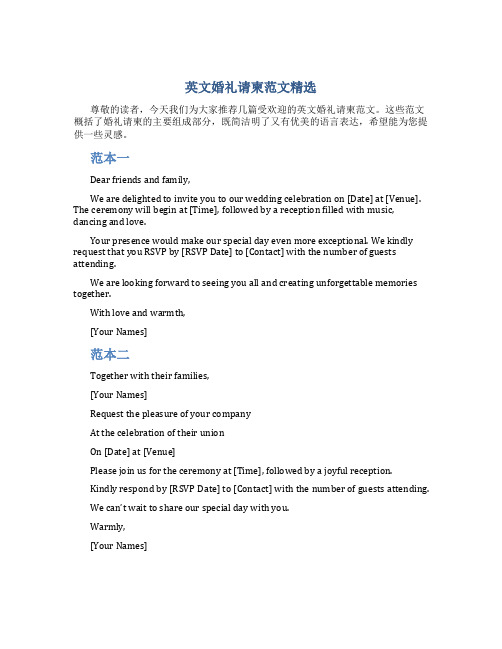 英文婚礼请柬范文精选

尊敬的读者，今天我们为大家推荐几篇受欢迎的英文婚礼请柬范文。这些范文概括了婚礼请柬的主要组成部分，既简洁明了又有优美的语言表达，希望能为您提供一些灵感。

范本一

Dear friends and family,

We are delighted to invite you to our wedding celebration on [Date] at [Venue]. The ceremony will begin at [Time], followed by a reception filled with music, dancing and love.

Your presence would make our special day even more exceptional. We kindly request that you RSVP by [RSVP Date] to [Contact] with the number of guests attending.

We are looking forward to seeing you all and creating unforgettable memories together.

With love and warmth,

[Your Names]

范本二

Together with their families,

[Your Names]

Request the pleasure of your company

At the celebration of their union

On [Date] at [Venue]

Please join us for the ceremony at [Time], followed by a joyful reception.

Kindly respond by [RSVP Date] to [Contact] with the number of guests attending.

We can't wait to share our special day with you.

Warmly,

[Your Names]